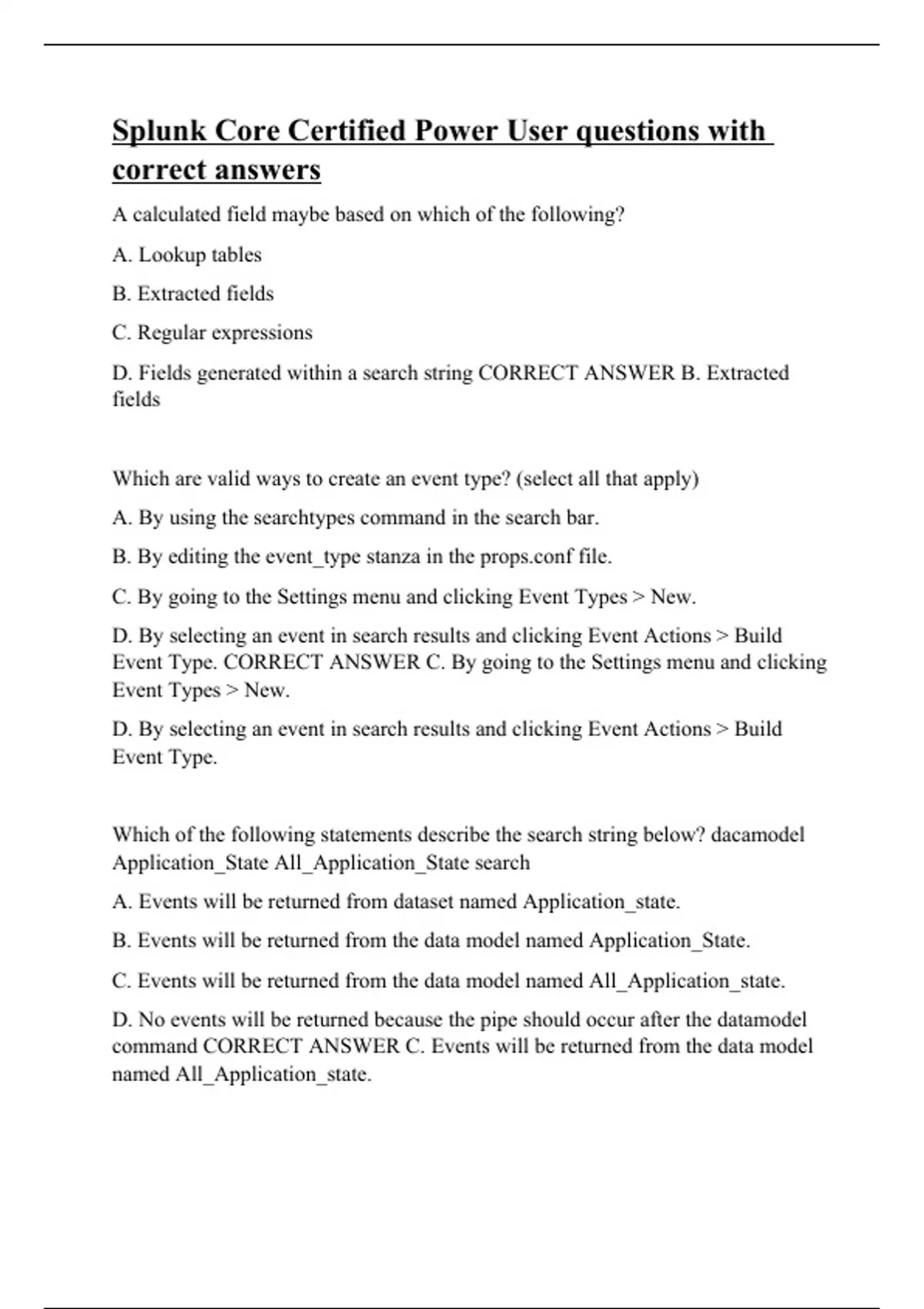 Splunk Core Certified Power User questions with correct answers

A calculated field maybe based on which of the following?

A. Lookup tables

B. Extracted fields

C. Regular expressions

D. Fields generated within a search string CORRECT ANSWER B. Extracted fields

Which are valid ways to create an event type? (select all that apply)

A. By using the searchtypes command in the search bar.

B. By editing the event_type stanza in the props.conf file.

C. By going to the Settings menu and clicking Event Types > New.

D. By selecting an event in search results and clicking Event Actions > Build Event Type. CORRECT ANSWER C. By going to the Settings menu and clicking Event Types > New.

D. By selecting an event in search results and clicking Event Actions > Build Event Type.

Which of the following statements describe the search string below? dacamodel Application_State All_Application_State search

A. Events will be returned from dataset named Application_state.

B. Events will be returned from the data model named Application_State.

C. Events will be returned from the data model named All_Application_state.

D. No events will be returned because the pipe should occur after the datamodel command CORRECT ANSWER C. Events will be returned from the data model named All_Application_state.